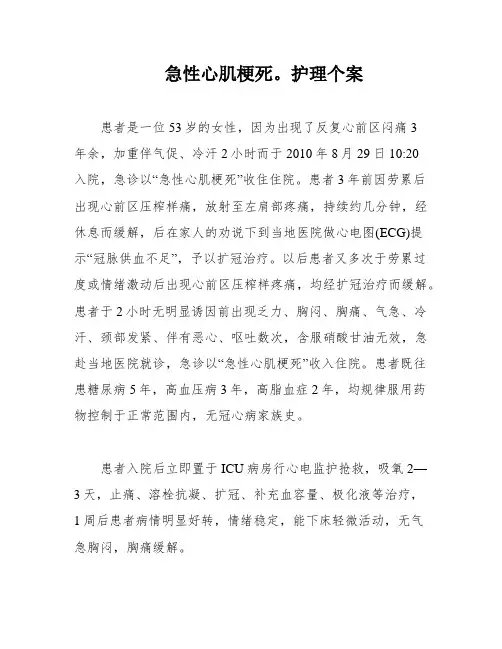 急性心肌梗死。护理个案

患者是一位53岁的女性，因为出现了反复心前区闷痛3年余，加重伴气促、冷汗2小时而于2010年8月29日10:20入院，急诊以“急性心肌梗死”收住住院。患者3年前因劳累后出现心前区压榨样痛，放射至左肩部疼痛，持续约几分钟，经休息而缓解，后在家人的劝说下到当地医院做心电图(ECG)提示“冠脉供血不足”，予以扩冠治疗。以后患者又多次于劳累过度或情绪激动后出现心前区压榨样疼痛，均经扩冠治疗而缓解。患者于2小时无明显诱因前出现乏力、胸闷、胸痛、气急、冷汗、颈部发紧、伴有恶心、呕吐数次，含服硝酸甘油无效，急赴当地医院就诊，急诊以“急性心肌梗死”收入住院。患者既往患糖尿病5年，高血压病3年，高脂血症2年，均规律服用药物控制于正常范围内，无冠心病家族史。

患者入院后立即置于ICU病房行心电监护抢救，吸氧2—3天，止痛、溶栓抗凝、扩冠、补充血容量、极化液等治疗，1周后患者病情明显好转，情绪稳定，能下床轻微活动，无气急胸闷，胸痛缓解。